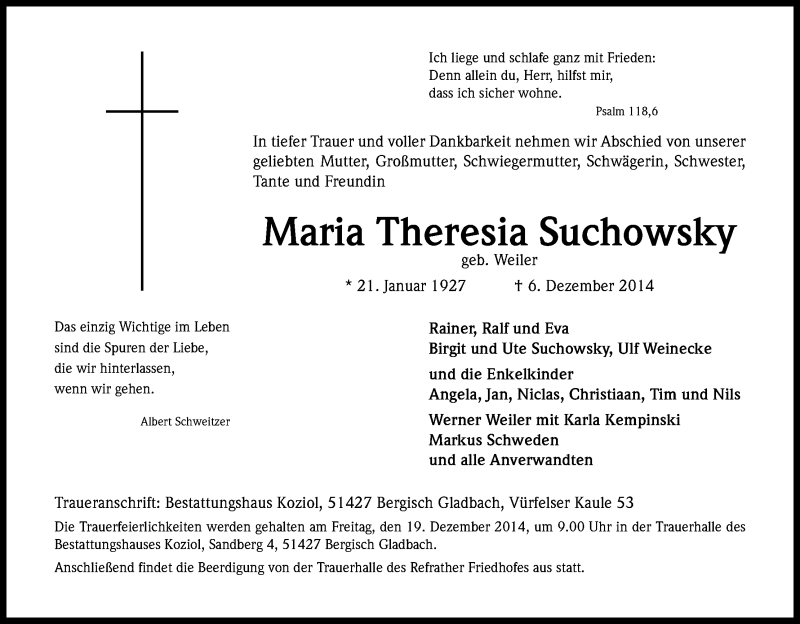 Ich liege und schlafe ganz mit Frieden:
Denn allein du, Herr, hilfst mir,
dass ich sicher wohne.

Psalm 118,6

In tiefer Trauer und voller Dankbarkeit nehmen wir Abschied von unserer geliebten Mutter, Großmutter, Schwiegermutter, Schwägerin, Schwester, Tante und Freundin

Maria Theresia Suchowsky

geb. Weiler

* 21. Januar 1927 † 6. Dezember 2014

Das einzig Wichtige im Leben
sind die Spuren der Liebe,
die wir hinterlassen,
wenn wir gehen.

Albert Schweitzer

Rainer, Ralf und Eva
Birgit und Ute Suchowsky, Ulf Weinecke

und die Enkelkinder
Angela, Jan, Niclas, Christiaan, Tim und Nils

Werner Weiler mit Karla Kempinski
Markus Schweden
und alle Anverwandten

Traueranschrift: Bestattungshaus Koziol, 51427 Bergisch Gladbach, Vürfelser Kaule 53

Die Trauerfeierlichkeiten werden gehalten am Freitag, den 19. Dezember 2014, um 9.00 Uhr in der Trauerhalle des Bestattungshauses Koziol, Sandberg 4, 51427 Bergisch Gladbach.

Anschließend findet die Beerdigung von der Trauerhalle des Refrather Friedhofes aus statt.